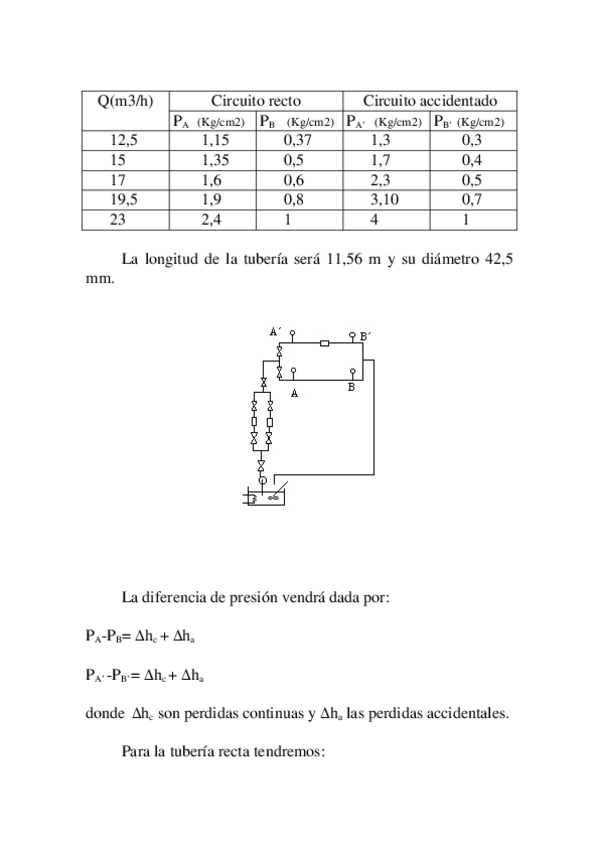 | Q(m3/h) | Circuito recto | | Circuito accidentado | |
|---|---|---|---|---|
| | $P_A$ (Kg/cm2) | $P_B$ (Kg/cm2) | $P_{A'}$ (Kg/cm2) | $P_{B'}$ (Kg/cm2) |
| 12,5 | 1,15 | 0,37 | 1,3 | 0,3 |
| 15 | 1,35 | 0,5 | 1,7 | 0,4 |
| 17 | 1,6 | 0,6 | 2,3 | 0,5 |
| 19,5 | 1,9 | 0,8 | 3,10 | 0,7 |
| 23 | 2,4 | 1 | 4 | 1 |

La longitud de la tubería será 11,56 m y su diámetro 42,5 mm.

A´
B´
A
B

La diferencia de presión vendrá dada por:

$P_A$-$P_B$= $\Delta h_c + \Delta h_a$

$P_{A'}$-$P_{B'}$= $\Delta h_c + \Delta h_a$

donde $\Delta h_c$ son perdidas continuas y $\Delta h_a$ las perdidas accidentales.

Para la tubería recta tendremos: